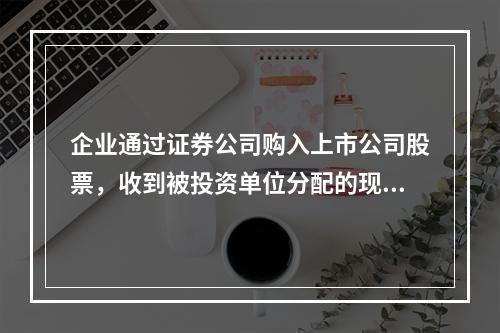 企业通过证券公司购入上市公司股票，收到被投资单位分配的现...